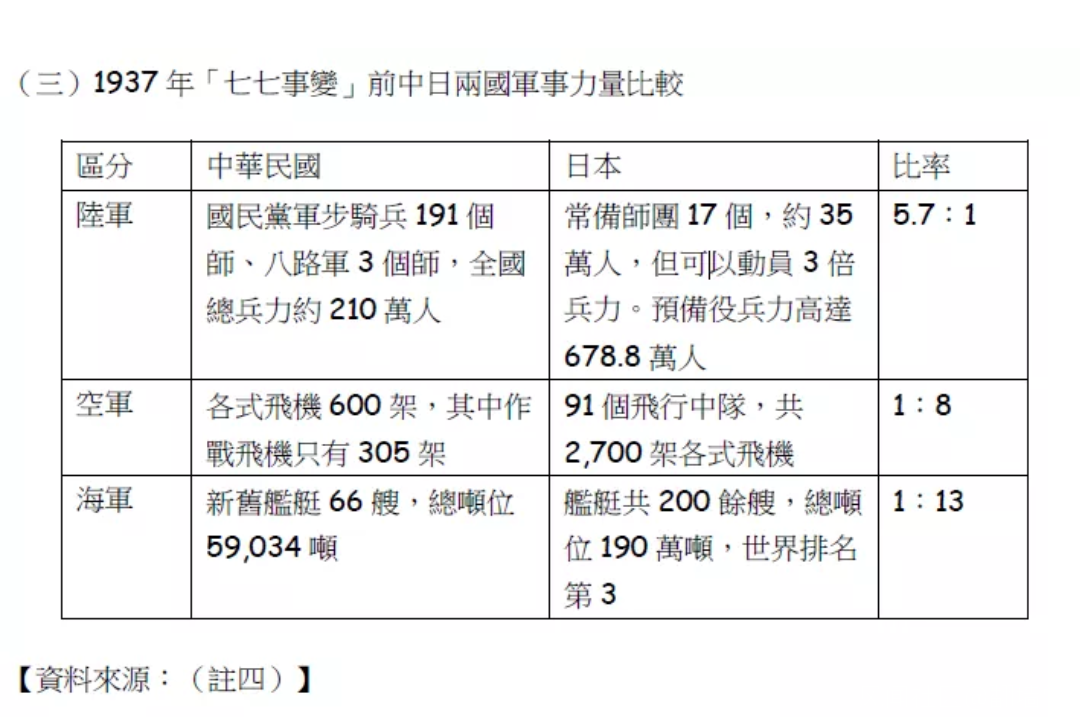 （三）1937年「七七事變」前中日兩國軍事力量比較

| 區分 | 中華民國 | 日本 | 比率 |
|---|---|---|---|
| 陸軍 | 國民黨軍步騎兵191個師、八路軍3個師，全國總兵力約210萬人 | 常備師團17個，約35萬人，但可以動員3倍兵力。預備役兵力高達678.8萬人 | 5.7：1 |
| 空軍 | 各式飛機600架，其中作戰飛機只有305架 | 91個飛行中隊，共2,700架各式飛機 | 1：8 |
| 海軍 | 新舊艦艇66艘，總噸位59,034噸 | 艦艇共200餘艘，總噸位190萬噸，世界排名第3 | 1：13 |

【資料來源：（註四）】